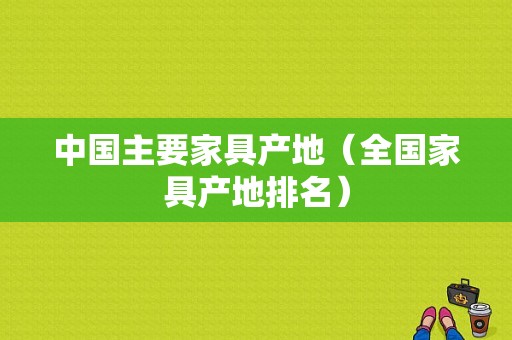 中国主要家具产地（全国家具产地排名）